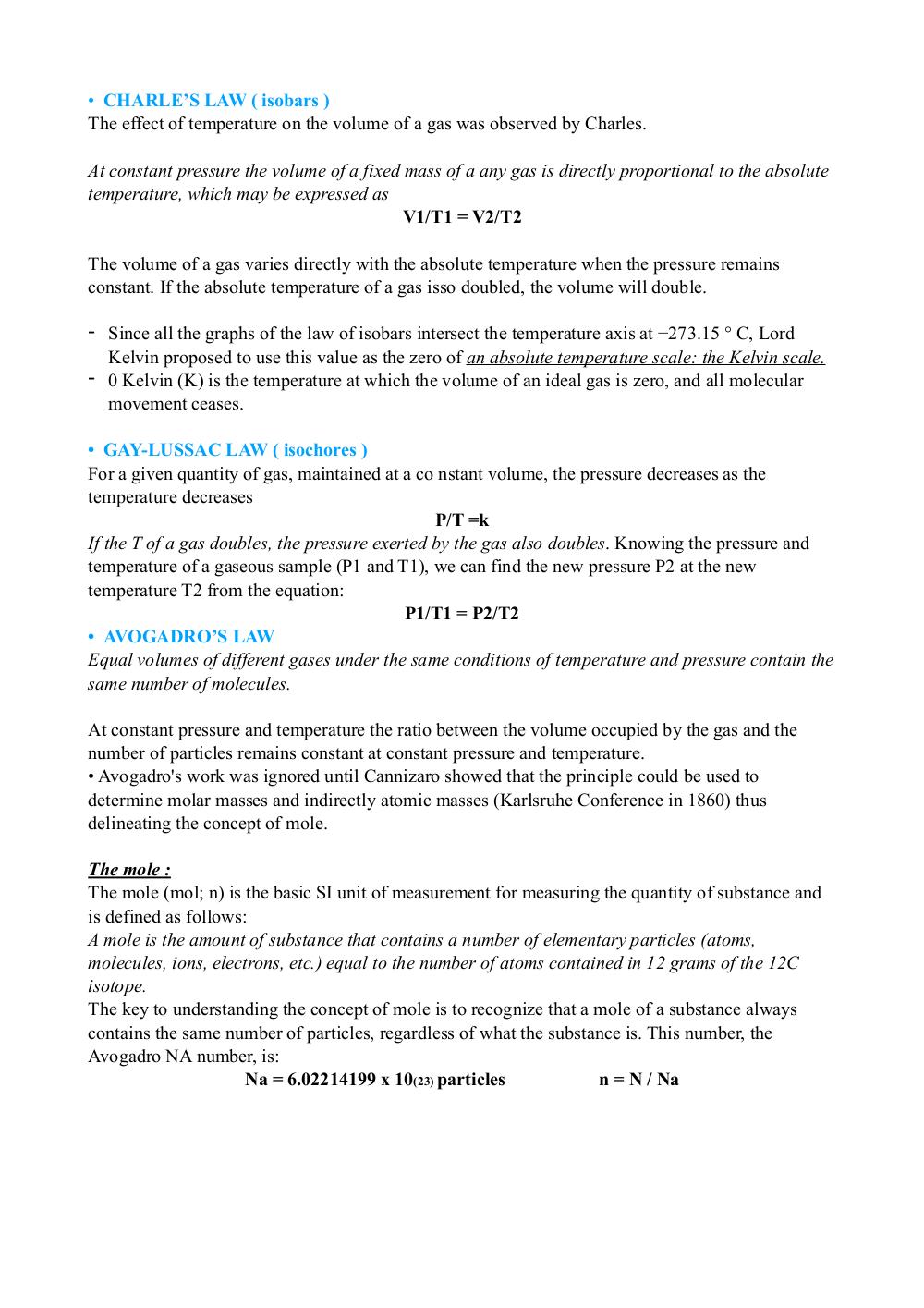 • CHARLE'S LAW ( isobars )
The effect of temperature on the volume of a gas was observed by Charles.

At constant pressure the volume of a fixed mass of a any gas is directly proportional to the absolute temperature, which may be expressed as

V1/T1 = V2/T2

The volume of a gas varies directly with the absolute temperature when the pressure remains constant. If the absolute temperature of a gas isso doubled, the volume will double.

- Since all the graphs of the law of isobars intersect the temperature axis at −273.15 ° C, Lord Kelvin proposed to use this value as the zero of an absolute temperature scale: the Kelvin scale.
- 0 Kelvin (K) is the temperature at which the volume of an ideal gas is zero, and all molecular movement ceases.

• GAY-LUSSAC LAW ( isochores )
For a given quantity of gas, maintained at a co nstant volume, the pressure decreases as the temperature decreases

P/T =k

If the T of a gas doubles, the pressure exerted by the gas also doubles. Knowing the pressure and temperature of a gaseous sample (P1 and T1), we can find the new pressure P2 at the new temperature T2 from the equation:

P1/T1 = P2/T2

• AVOGADRO'S LAW
Equal volumes of different gases under the same conditions of temperature and pressure contain the same number of molecules.

At constant pressure and temperature the ratio between the volume occupied by the gas and the number of particles remains constant at constant pressure and temperature.
• Avogadro's work was ignored until Cannizaro showed that the principle could be used to determine molar masses and indirectly atomic masses (Karlsruhe Conference in 1860) thus delineating the concept of mole.

The mole :
The mole (mol; n) is the basic SI unit of measurement for measuring the quantity of substance and is defined as follows:
A mole is the amount of substance that contains a number of elementary particles (atoms, molecules, ions, electrons, etc.) equal to the number of atoms contained in 12 grams of the 12C isotope.
The key to understanding the concept of mole is to recognize that a mole of a substance always contains the same number of particles, regardless of what the substance is. This number, the Avogadro NA number, is:

Na = 6.02214199 x $10_{(23)}$ particles n = N / Na